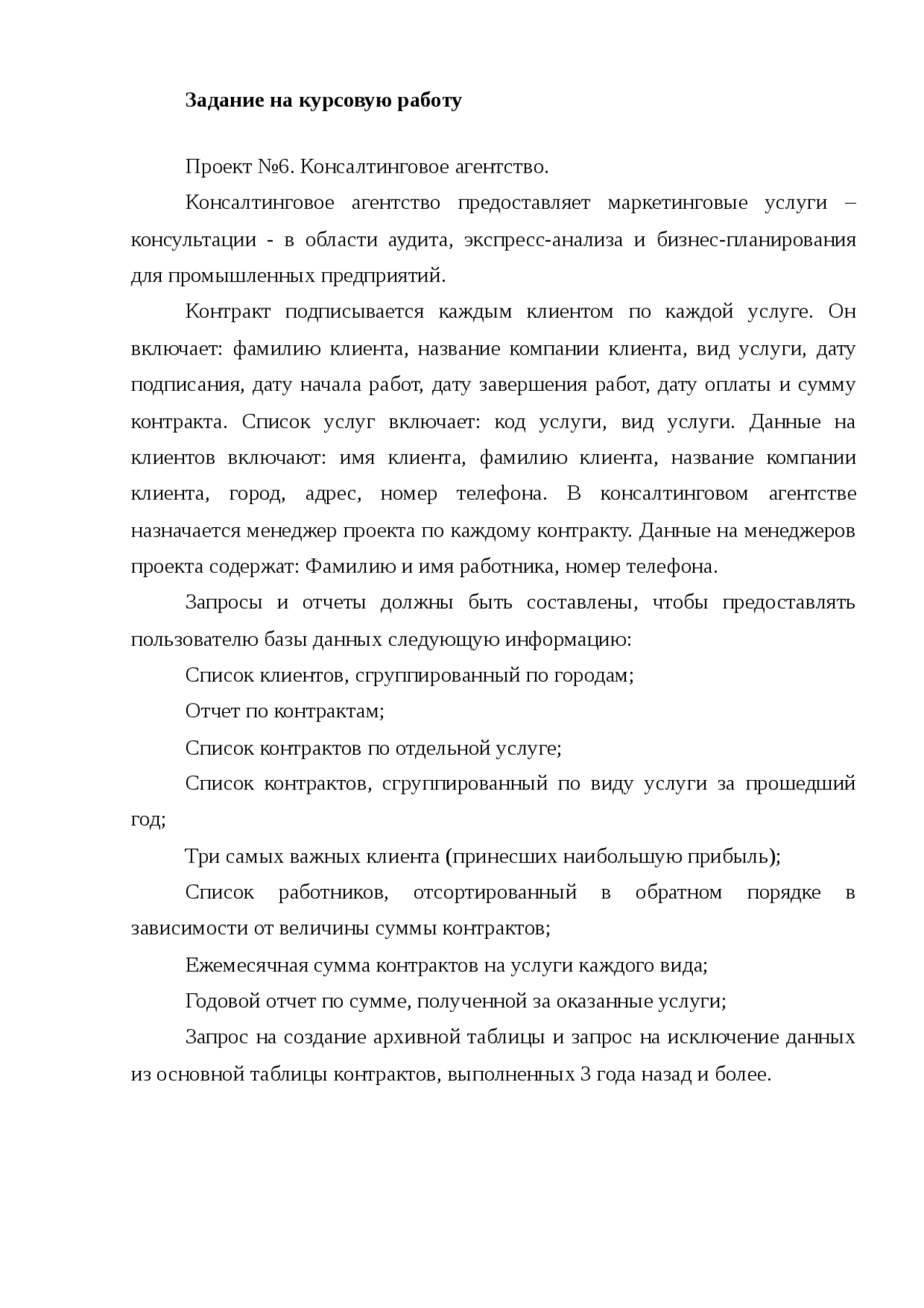 Задание на курсовую работу

Проект №6. Консалтинговое агентство.

Консалтинговое агентство предоставляет маркетинговые услуги – консультации - в области аудита, экспресс-анализа и бизнес-планирования для промышленных предприятий.

Контракт подписывается каждым клиентом по каждой услуге. Он включает: фамилию клиента, название компании клиента, вид услуги, дату подписания, дату начала работ, дату завершения работ, дату оплаты и сумму контракта. Список услуг включает: код услуги, вид услуги. Данные на клиентов включают: имя клиента, фамилию клиента, название компании клиента, город, адрес, номер телефона. В консалтинговом агентстве назначается менеджер проекта по каждому контракту. Данные на менеджеров проекта содержат: Фамилию и имя работника, номер телефона.

Запросы и отчеты должны быть составлены, чтобы предоставлять пользователю базы данных следующую информацию:

Список клиентов, сгруппированный по городам;

Отчет по контрактам;

Список контрактов по отдельной услуге;

Список контрактов, сгруппированный по виду услуги за прошедший год;

Три самых важных клиента (принесших наибольшую прибыль);

Список работников, отсортированный в обратном порядке в зависимости от величины суммы контрактов;

Ежемесячная сумма контрактов на услуги каждого вида;

Годовой отчет по сумме, полученной за оказанные услуги;

Запрос на создание архивной таблицы и запрос на исключение данных из основной таблицы контрактов, выполненных 3 года назад и более.